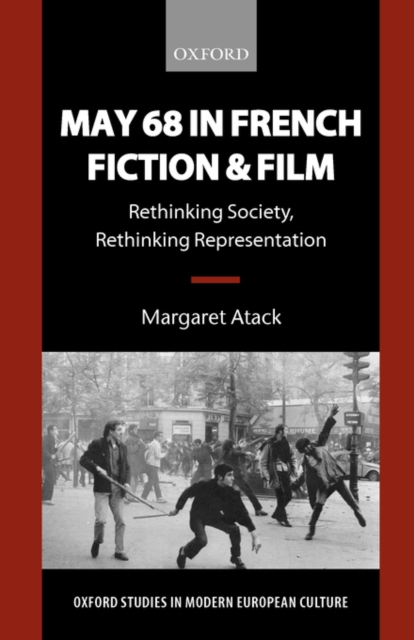 OXFORD

MAY 68 IN FRENCH FICTION & FILM

Rethinking Society, Rethinking Representation

Margaret Atack

OXFORD STUDIES IN MODERN EUROPEAN CULTURE